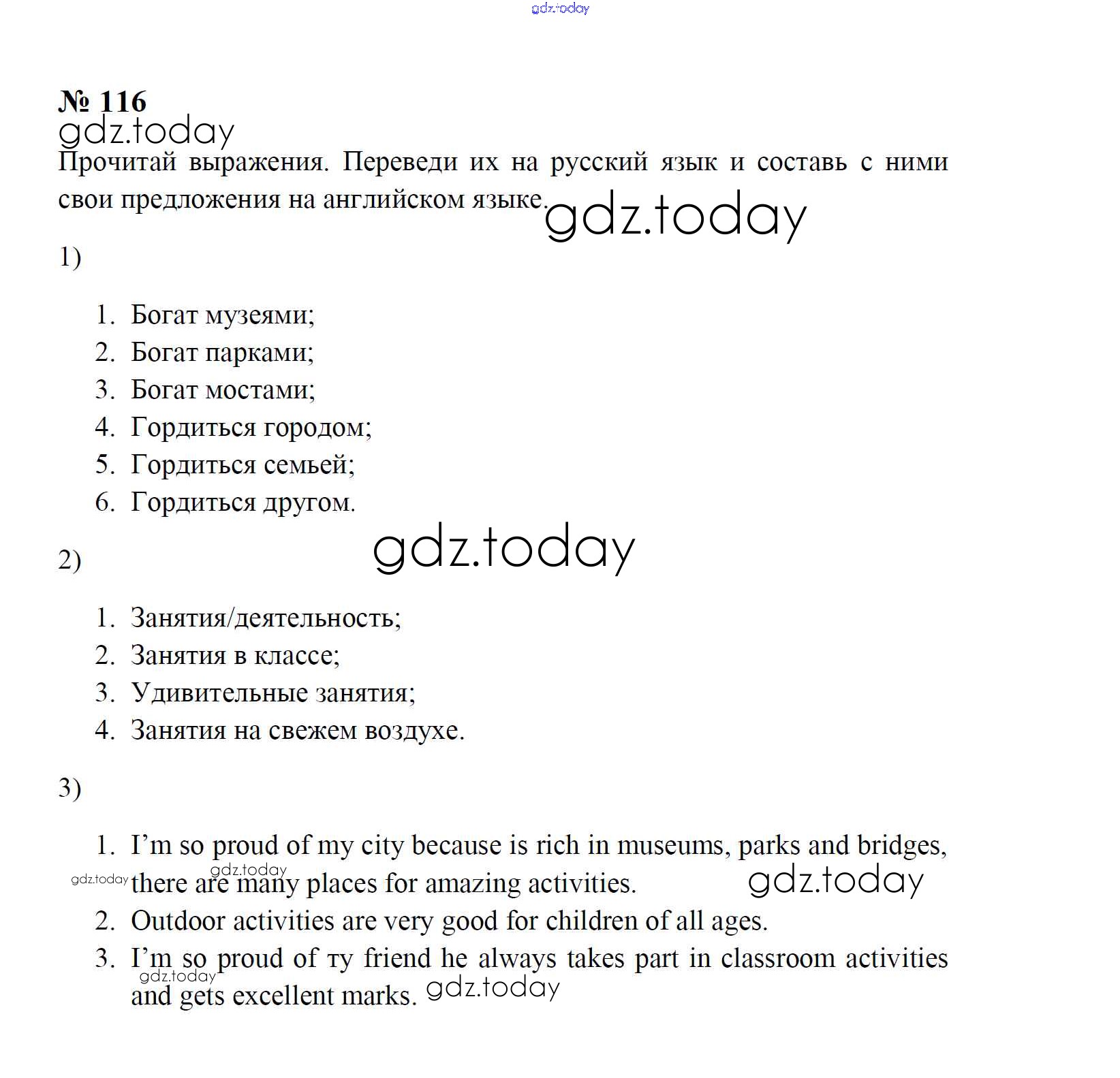 gdz.today

№ 116

gdz.today

Прочитай выражения. Переведи их на русский язык и составь с ними свои предложения на английском языке.

gdz.today

1)

1. Богат музеями;
2. Богат парками;
3. Богат мостами;
4. Гордиться городом;
5. Гордиться семьей;
6. Гордиться другом.

gdz.today

2)

1. Занятия/деятельность;
2. Занятия в классе;
3. Удивительные занятия;
4. Занятия на свежем воздухе.

3)

1. I'm so proud of my city because is rich in museums, parks and bridges, there are many places for amazing activities.

gdz.today gdz.today gdz.today

2. Outdoor activities are very good for children of all ages.
3. I'm so proud of ту friend he always takes part in classroom activities and gets excellent marks.

gdz.today gdz.today